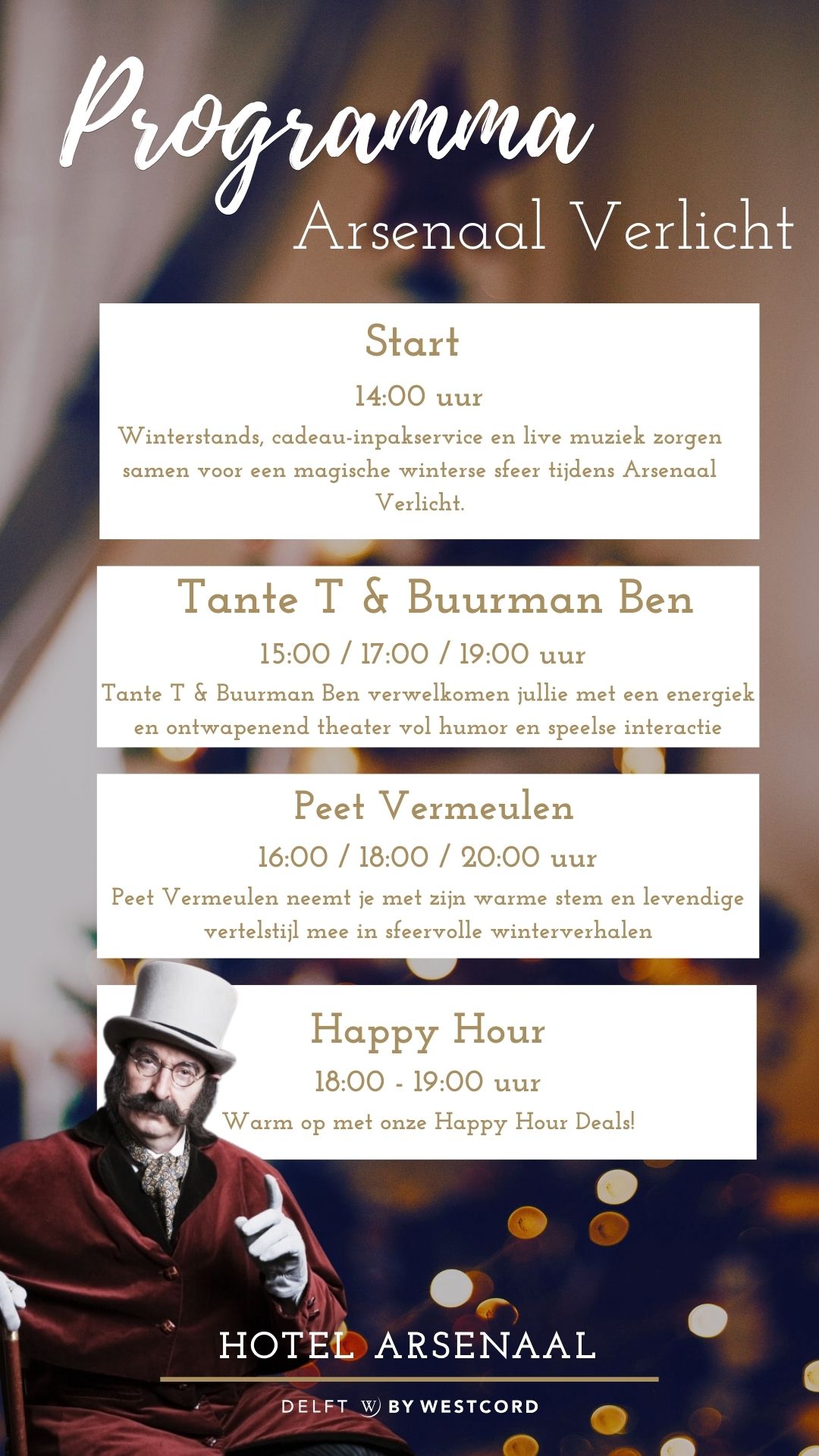 Programma
Arsenaal Verlicht

Start
14:00 uur
Winterstands, cadeau-inpakservice en live muziek zorgen samen voor een magische winterse sfeer tijdens Arsenaal Verlicht.

Tante T & Buurman Ben
15:00 / 17:00 / 19:00 uur
Tante T & Buurman Ben verwelkomen jullie met een energiek en ontwapenend theater vol humor en speelse interactie

Peet Vermeulen
16:00 / 18:00 / 20:00 uur
Peet Vermeulen neemt je met zijn warme stem en levendige vertelstijl mee in sfeervolle winterverhalen

Happy Hour
18:00 - 19:00 uur
Warm op met onze Happy Hour Deals!

HOTEL ARSENAAL
DELFT W BY WESTCORD